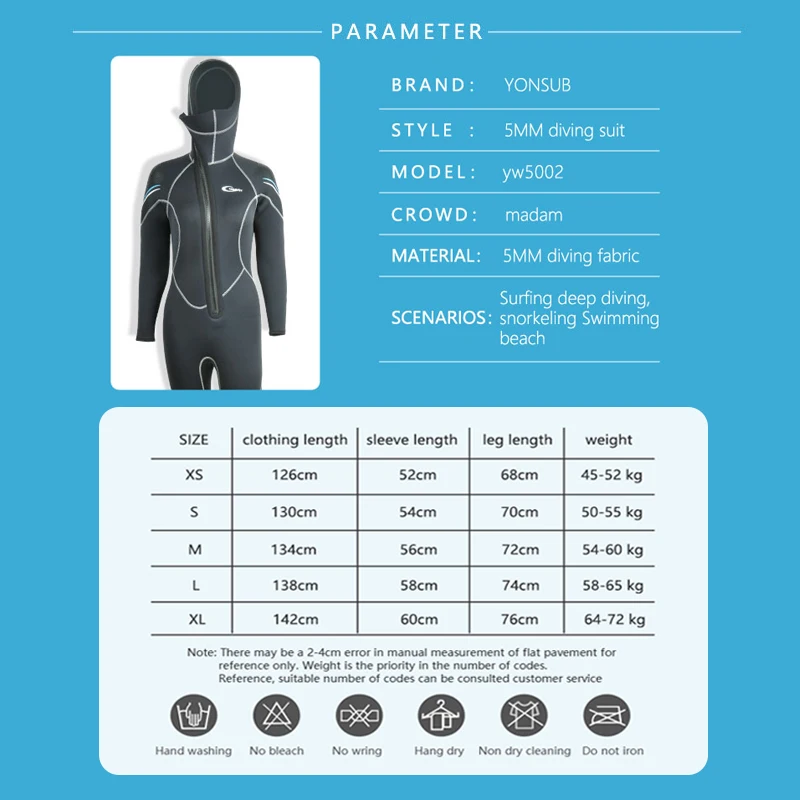 PARAMETER

BRAND: YONSUB

STYLE : 5MM diving suit

MODEL: yw5002

CROWD: madam

MATERIAL: 5MM diving fabric

SCENARIOS: Surfing deep diving, snorkeling Swimming beach

| SIZE | clothing length | sleeve length | leg length | weight |
|---|---|---|---|---|
| XS | 126cm | 52cm | 68cm | 45-52 kg |
| S | 130cm | 54cm | 70cm | 50-55 kg |
| M | 134cm | 56cm | 72cm | 54-60 kg |
| L | 138cm | 58cm | 74cm | 58-65 kg |
| XL | 142cm | 60cm | 76cm | 64-72 kg |

Note: There may be a 2-4cm error in manual measurement of flat pavement for reference only. Weight is the priority in the number of codes. Reference, suitable number of codes can be consulted customer service

Hand washing No bleach No wring Hang dry Non dry cleaning Do not iron